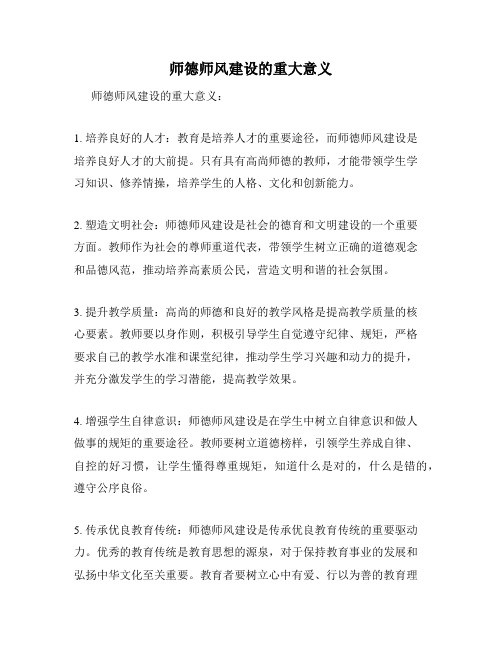 师德师风建设的重大意义

师德师风建设的重大意义：

1. 培养良好的人才：教育是培养人才的重要途径，而师德师风建设是培养良好人才的大前提。只有具有高尚师德的教师，才能带领学生学习知识、修养情操，培养学生的人格、文化和创新能力。

2. 塑造文明社会：师德师风建设是社会的德育和文明建设的一个重要方面。教师作为社会的尊师重道代表，带领学生树立正确的道德观念和品德风范，推动培养高素质公民，营造文明和谐的社会氛围。

3. 提升教学质量：高尚的师德和良好的教学风格是提高教学质量的核心要素。教师要以身作则，积极引导学生自觉遵守纪律、规矩，严格要求自己的教学水准和课堂纪律，推动学生学习兴趣和动力的提升，并充分激发学生的学习潜能，提高教学效果。

4. 增强学生自律意识：师德师风建设是在学生中树立自律意识和做人做事的规矩的重要途径。教师要树立道德榜样，引领学生养成自律、自控的好习惯，让学生懂得尊重规矩，知道什么是对的，什么是错的，遵守公序良俗。

5. 传承优良教育传统：师德师风建设是传承优良教育传统的重要驱动力。优秀的教育传统是教育思想的源泉，对于保持教育事业的发展和弘扬中华文化至关重要。教育者要树立心中有爱、行以为善的教育理